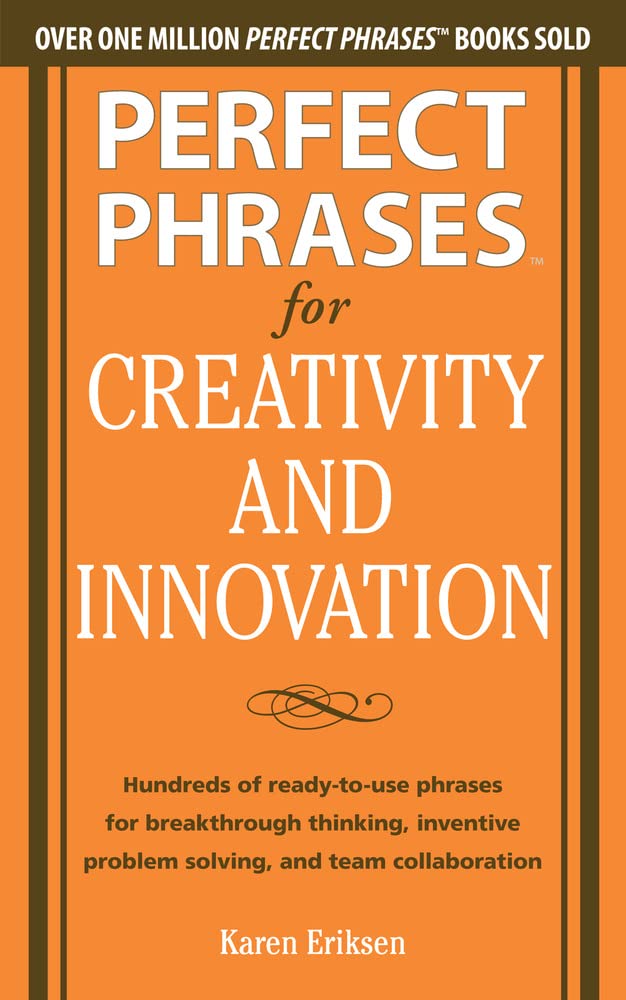 OVER ONE MILLION PERFECT PHRASES™ BOOKS SOLD

PERFECT PHRASES™

for

CREATIVITY AND INNOVATION

Hundreds of ready-to-use phrases for breakthrough thinking, inventive problem solving, and team collaboration

Karen Eriksen